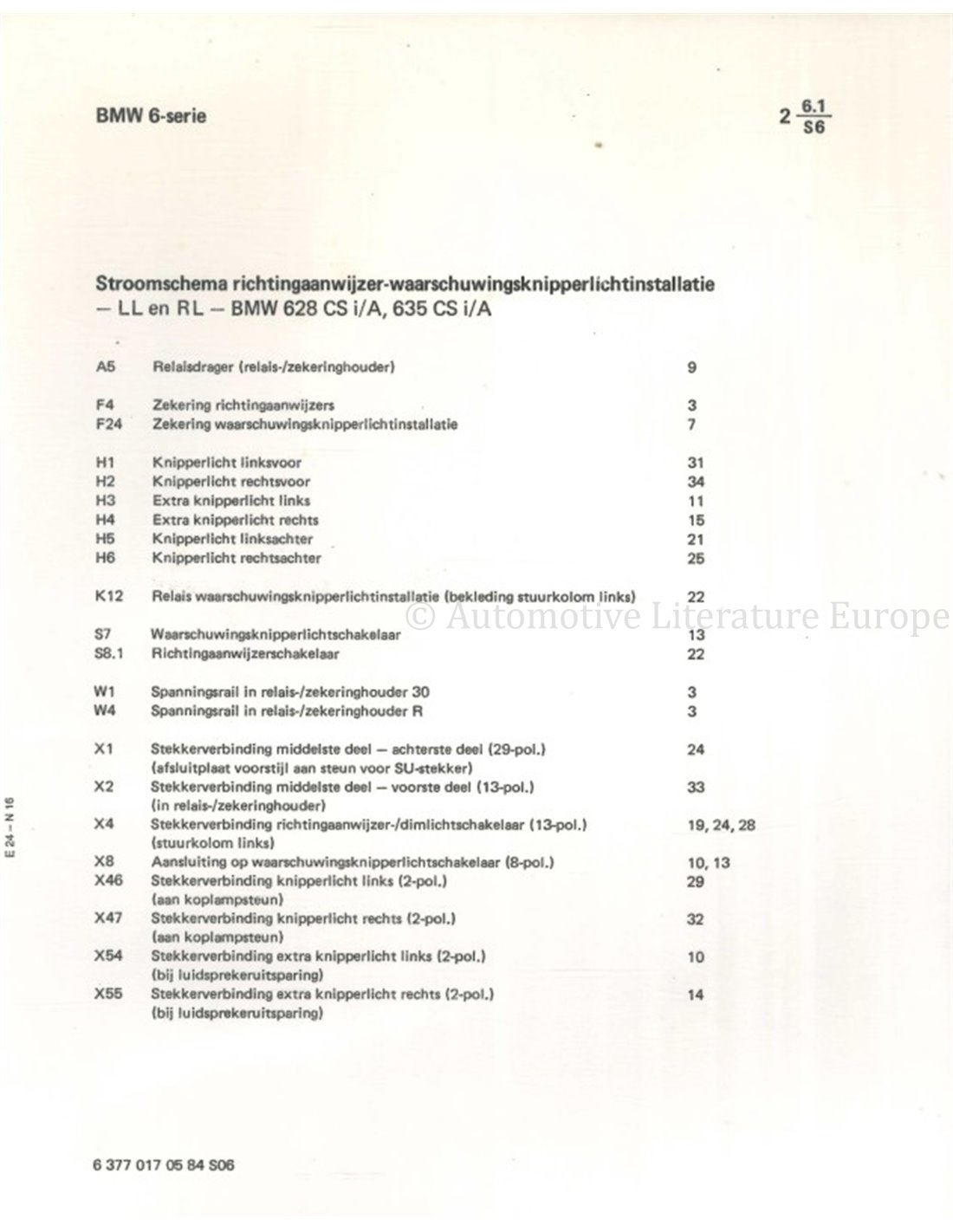 BMW 6-serie

2 $\frac{6.1}{S6}$

Stroomschema richtingaanwijzer-waarschuwingsknipperlichtinstallatie – LL en RL – BMW 628 CS i/A, 635 CS i/A

| | | |
|---|---|---|
| A5 | Relaisdrager (relais-/zekeringhouder) | 9 |
| F4 | Zekering richtingaanwijzers | 3 |
| F24 | Zekering waarschuwingsknipperlichtinstallatie | 7 |
| H1 | Knipperlicht linksvoor | 31 |
| H2 | Knipperlicht rechtsvoor | 34 |
| H3 | Extra knipperlicht links | 11 |
| H4 | Extra knipperlicht rechts | 15 |
| H5 | Knipperlicht linksachter | 21 |
| H6 | Knipperlicht rechtsachter | 25 |
| K12 | Relais waarschuwingsknipperlichtinstallatie (bekleding stuurkolom links) | 22 |
| S7 | Waarschuwingsknipperlichtschakelaar | 13 |
| S8.1 | Richtingaanwijzerschakelaar | 22 |
| W1 | Spanningsrail in relais-/zekeringhouder 30 | 3 |
| W4 | Spanningsrail in relais-/zekeringhouder R | 3 |
| X1 | Stekkerverbinding middelste deel – achterste deel (29-pol.) (afsluitplaat voorstijl aan steun voor SU-stekker) | 24 |
| X2 | Stekkerverbinding middelste deel – voorste deel (13-pol.) (in relais-/zekeringhouder) | 33 |
| X4 | Stekkerverbinding richtingaanwijzer-/dimlichtschakelaar (13-pol.) (stuurkolom links) | 19, 24, 28 |
| X8 | Aansluiting op waarschuwingsknipperlichtschakelaar (8-pol.) | 10, 13 |
| X46 | Stekkerverbinding knipperlicht links (2-pol.) (aan koplampsteun) | 29 |
| X47 | Stekkerverbinding knipperlicht rechts (2-pol.) (aan koplampsteun) | 32 |
| X54 | Stekkerverbinding extra knipperlicht links (2-pol.) (bij luidsprekeruitsparing) | 10 |
| X55 | Stekkerverbinding extra knipperlicht rechts (2-pol.) (bij luidsprekeruitsparing) | 14 |

© Automotive Literature Europe

E 24 – N 16

6 377 017 05 84 S06